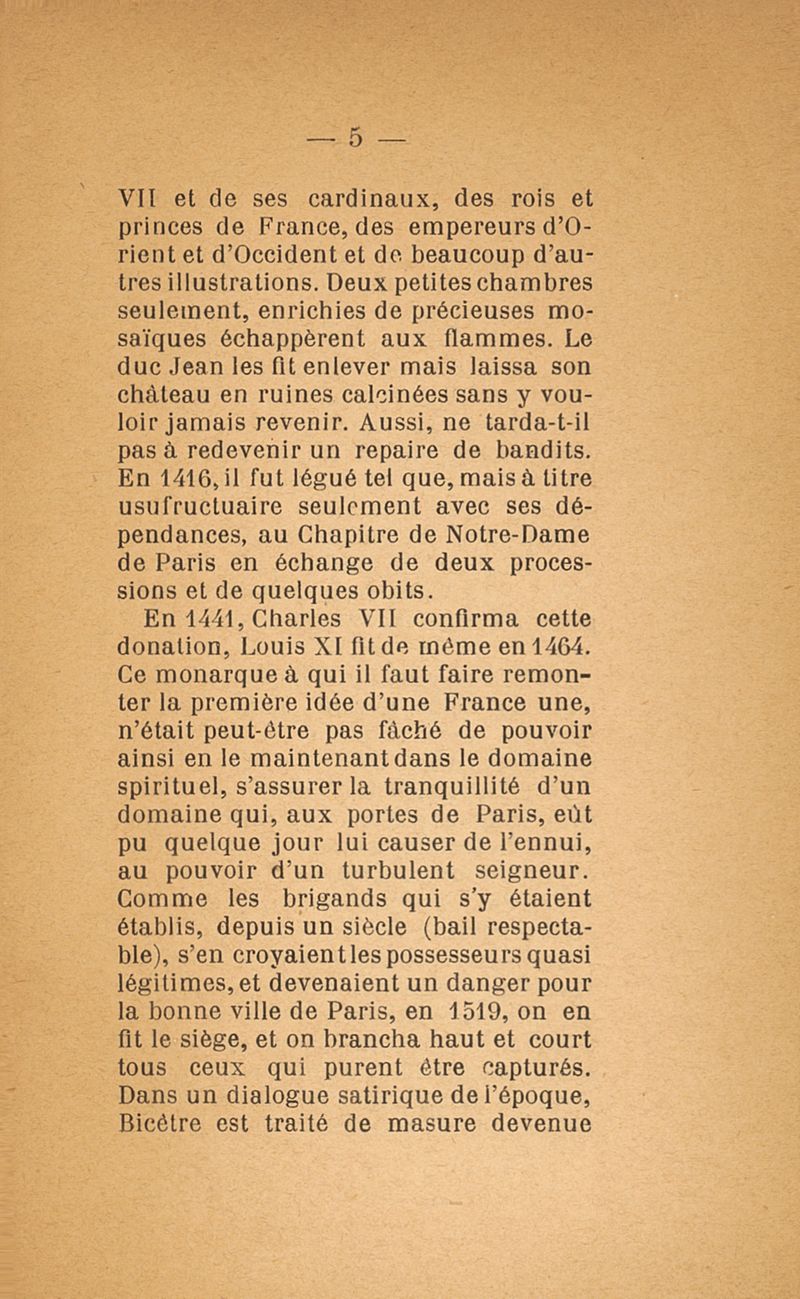 — 5 —

VII et de ses cardinaux, des rois et princes de France, des empereurs d'Orient et d'Occident et de beaucoup d'autres illustrations. Deux petites chambres seulement, enrichies de précieuses mosaïques échappèrent aux flammes. Le duc Jean les fit enlever mais laissa son château en ruines calcinées sans y vouloir jamais revenir. Aussi, ne tarda-t-il pas à redevenir un repaire de bandits. En 1416, il fut légué tel que, mais à titre usufructuaire seulement avec ses dépendances, au Chapitre de Notre-Dame de Paris en échange de deux processions et de quelques obits.

En 1441, Charles VII confirma cette donation, Louis XI fit de même en 1464. Ce monarque à qui il faut faire remonter la première idée d'une France une, n'était peut-être pas fâché de pouvoir ainsi en le maintenant dans le domaine spirituel, s'assurer la tranquillité d'un domaine qui, aux portes de Paris, eût pu quelque jour lui causer de l'ennui, au pouvoir d'un turbulent seigneur. Comme les brigands qui s'y étaient établis, depuis un siècle (bail respectable), s'en croyaient les possesseurs quasi légitimes, et devenaient un danger pour la bonne ville de Paris, en 1519, on en fit le siège, et on brancha haut et court tous ceux qui purent être capturés. Dans un dialogue satirique de l'époque, Bicêtre est traité de masure devenue